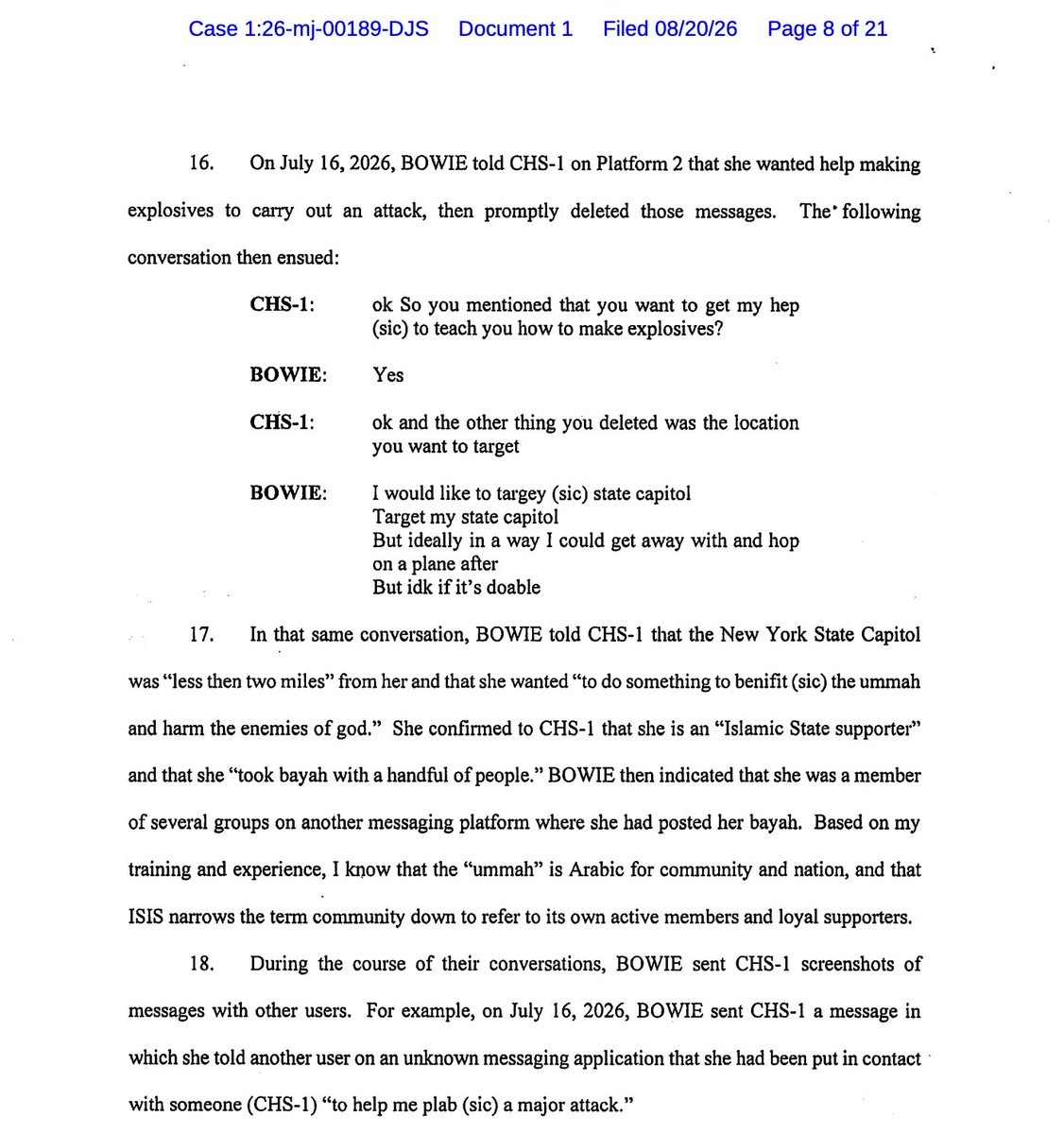 Case 1:26-mj-00189-DJS Document 1 Filed 08/20/26 Page 8 of 21

16. On July 16, 2026, BOWIE told CHS-1 on Platform 2 that she wanted help making explosives to carry out an attack, then promptly deleted those messages. The following conversation then ensued:

CHS-1: ok So you mentioned that you want to get my hep (sic) to teach you how to make explosives?

BOWIE: Yes

CHS-1: ok and the other thing you deleted was the location you want to target

BOWIE: I would like to targey (sic) state capitol
Target my state capitol
But ideally in a way I could get away with and hop on a plane after
But idk if it's doable

17. In that same conversation, BOWIE told CHS-1 that the New York State Capitol was "less then two miles" from her and that she wanted "to do something to benifit (sic) the ummah and harm the enemies of god." She confirmed to CHS-1 that she is an "Islamic State supporter" and that she "took bayah with a handful of people." BOWIE then indicated that she was a member of several groups on another messaging platform where she had posted her bayah. Based on my training and experience, I know that the "ummah" is Arabic for community and nation, and that ISIS narrows the term community down to refer to its own active members and loyal supporters.

18. During the course of their conversations, BOWIE sent CHS-1 screenshots of messages with other users. For example, on July 16, 2026, BOWIE sent CHS-1 a message in which she told another user on an unknown messaging application that she had been put in contact with someone (CHS-1) "to help me plab (sic) a major attack."